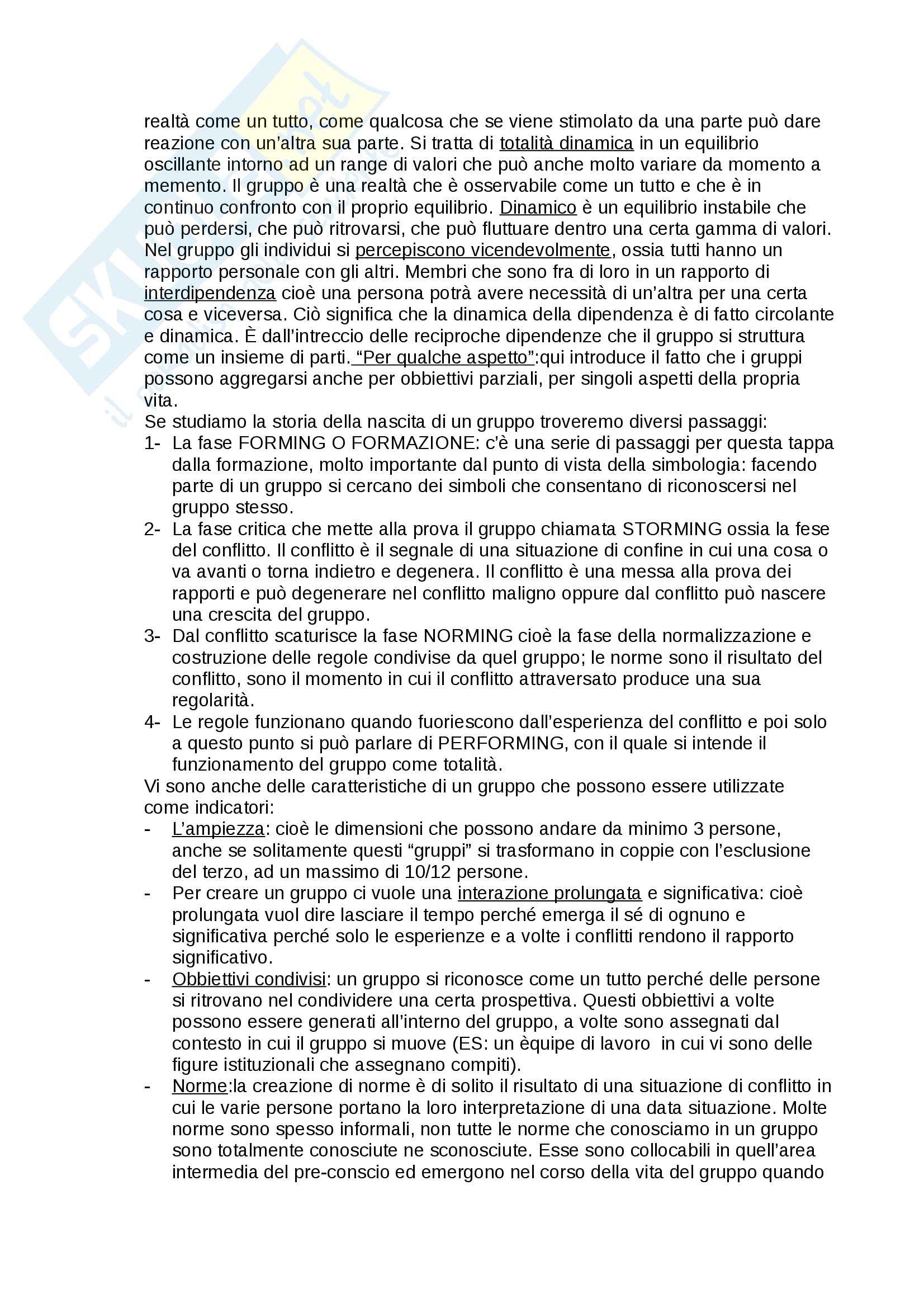 realtà come un tutto, come qualcosa che se viene stimolato da una parte può dare reazione con un'altra sua parte. Si tratta di totalità dinamica in un equilibrio oscillante intorno ad un range di valori che può anche molto variare da momento a memento. Il gruppo è una realtà che è osservabile come un tutto e che è in continuo confronto con il proprio equilibrio. Dinamico è un equilibrio instabile che può perdersi, che può ritrovarsi, che può fluttuare dentro una certa gamma di valori. Nel gruppo gli individui si percepiscono vicendevolmente, ossia tutti hanno un rapporto personale con gli altri. Membri che sono fra di loro in un rapporto di interdipendenza cioè una persona potrà avere necessità di un'altra per una certa cosa e viceversa. Ciò significa che la dinamica della dipendenza è di fatto circolante e dinamica. È dall'intreccio delle reciproche dipendenze che il gruppo si struttura come un insieme di parti. "Per qualche aspetto":qui introduce il fatto che i gruppi possono aggregarsi anche per obbiettivi parziali, per singoli aspetti della propria vita.
Se studiamo la storia della nascita di un gruppo troveremo diversi passaggi:
1- La fase FORMING O FORMAZIONE: c'è una serie di passaggi per questa tappa dalla formazione, molto importante dal punto di vista della simbologia: facendo parte di un gruppo si cercano dei simboli che consentano di riconoscersi nel gruppo stesso.
2- La fase critica che mette alla prova il gruppo chiamata STORMING ossia la fese del conflitto. Il conflitto è il segnale di una situazione di confine in cui una cosa o va avanti o torna indietro e degenera. Il conflitto è una messa alla prova dei rapporti e può degenerare nel conflitto maligno oppure dal conflitto può nascere una crescita del gruppo.
3- Dal conflitto scaturisce la fase NORMING cioè la fase della normalizzazione e costruzione delle regole condivise da quel gruppo; le norme sono il risultato del conflitto, sono il momento in cui il conflitto attraversato produce una sua regolarità.
4- Le regole funzionano quando fuoriescono dall'esperienza del conflitto e poi solo a questo punto si può parlare di PERFORMING, con il quale si intende il funzionamento del gruppo come totalità.
Vi sono anche delle caratteristiche di un gruppo che possono essere utilizzate come indicatori:
- L'ampiezza: cioè le dimensioni che possono andare da minimo 3 persone, anche se solitamente questi "gruppi" si trasformano in coppie con l'esclusione del terzo, ad un massimo di 10/12 persone.
- Per creare un gruppo ci vuole una interazione prolungata e significativa: cioè prolungata vuol dire lasciare il tempo perché emerga il sé di ognuno e significativa perché solo le esperienze e a volte i conflitti rendono il rapporto significativo.
- Obbiettivi condivisi: un gruppo si riconosce come un tutto perché delle persone si ritrovano nel condividere una certa prospettiva. Questi obbiettivi a volte possono essere generati all'interno del gruppo, a volte sono assegnati dal contesto in cui il gruppo si muove (ES: un èquipe di lavoro in cui vi sono delle figure istituzionali che assegnano compiti).
- Norme:la creazione di norme è di solito il risultato di una situazione di conflitto in cui le varie persone portano la loro interpretazione di una data situazione. Molte norme sono spesso informali, non tutte le norme che conosciamo in un gruppo sono totalmente conosciute ne sconosciute. Esse sono collocabili in quell'area intermedia del pre-conscio ed emergono nel corso della vita del gruppo quando